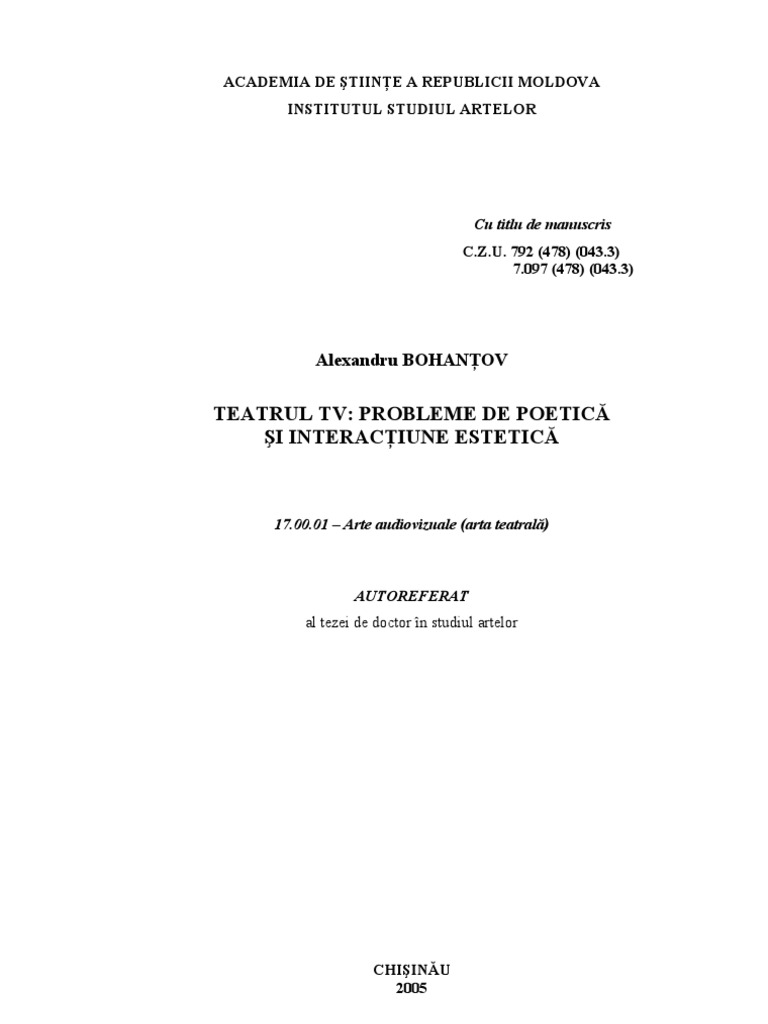 ACADEMIA DE ŞTIINŢE A REPUBLICII MOLDOVA
INSTITUTUL STUDIUL ARTELOR

Cu titlu de manuscris
C.Z.U. 792 (478) (043.3)
7.097 (478) (043.3)

Alexandru BOHANŢOV

TEATRUL TV: PROBLEME DE POETICĂ ŞI INTERACŢIUNE ESTETICĂ

17.00.01 – Arte audiovizuale (arta teatrală)

AUTOREFERAT
al tezei de doctor în studiul artelor

CHIŞINĂU
2005